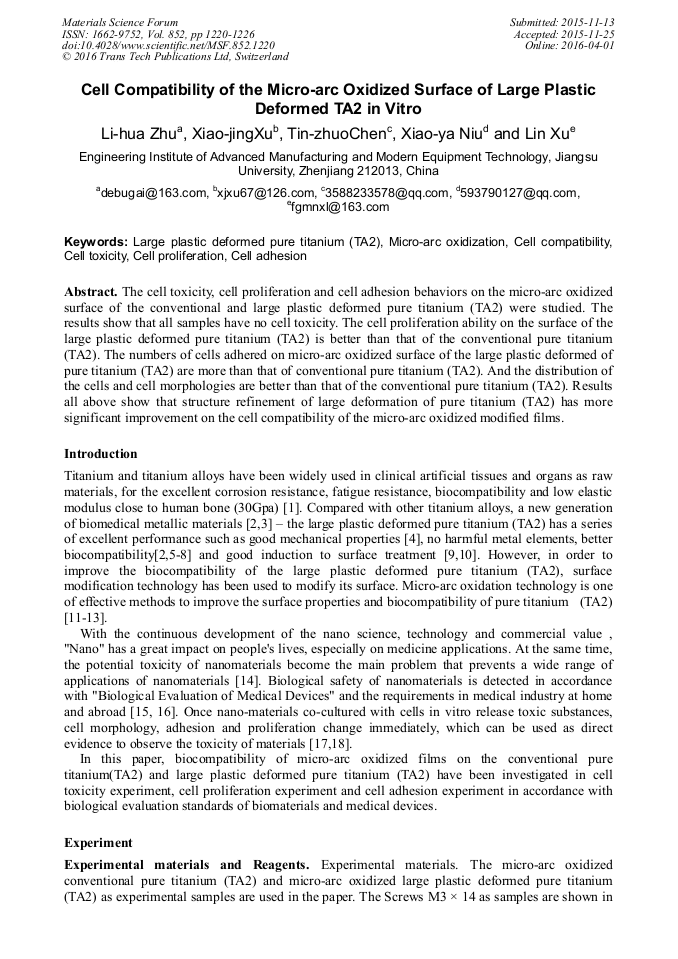 Materials Science Forum
ISSN: 1662-9752, Vol. 852, pp 1220-1226
doi:10.4028/www.scientific.net/MSF.852.1220
© 2016 Trans Tech Publications Ltd, Switzerland

Submitted: 2015-11-13
Accepted: 2015-11-25
Online: 2016-04-01

Cell Compatibility of the Micro-arc Oxidized Surface of Large Plastic Deformed TA2 in Vitro

Li-hua Zhu$^a$, Xiao-jingXu$^b$, Tin-zhuoChen$^c$, Xiao-ya Niu$^d$ and Lin Xu$^e$

Engineering Institute of Advanced Manufacturing and Modern Equipment Technology, Jiangsu University, Zhenjiang 212013, China

$^a$debugai@163.com, $^b$xjxu67@126.com, $^c$3588233578@qq.com, $^d$593790127@qq.com, $^e$fgmnxl@163.com

Keywords: Large plastic deformed pure titanium (TA2), Micro-arc oxidization, Cell compatibility, Cell toxicity, Cell proliferation, Cell adhesion

Abstract. The cell toxicity, cell proliferation and cell adhesion behaviors on the micro-arc oxidized surface of the conventional and large plastic deformed pure titanium (TA2) were studied. The results show that all samples have no cell toxicity. The cell proliferation ability on the surface of the large plastic deformed pure titanium (TA2) is better than that of the conventional pure titanium (TA2). The numbers of cells adhered on micro-arc oxidized surface of the large plastic deformed of pure titanium (TA2) are more than that of conventional pure titanium (TA2). And the distribution of the cells and cell morphologies are better than that of the conventional pure titanium (TA2). Results all above show that structure refinement of large deformation of pure titanium (TA2) has more significant improvement on the cell compatibility of the micro-arc oxidized modified films.

Introduction

Titanium and titanium alloys have been widely used in clinical artificial tissues and organs as raw materials, for the excellent corrosion resistance, fatigue resistance, biocompatibility and low elastic modulus close to human bone (30Gpa) [1]. Compared with other titanium alloys, a new generation of biomedical metallic materials [2,3] – the large plastic deformed pure titanium (TA2) has a series of excellent performance such as good mechanical properties [4], no harmful metal elements, better biocompatibility[2,5-8] and good induction to surface treatment [9,10]. However, in order to improve the biocompatibility of the large plastic deformed pure titanium (TA2), surface modification technology has been used to modify its surface. Micro-arc oxidation technology is one of effective methods to improve the surface properties and biocompatibility of pure titanium (TA2) [11-13].

With the continuous development of the nano science, technology and commercial value , "Nano" has a great impact on people's lives, especially on medicine applications. At the same time, the potential toxicity of nanomaterials become the main problem that prevents a wide range of applications of nanomaterials [14]. Biological safety of nanomaterials is detected in accordance with "Biological Evaluation of Medical Devices" and the requirements in medical industry at home and abroad [15, 16]. Once nano-materials co-cultured with cells in vitro release toxic substances, cell morphology, adhesion and proliferation change immediately, which can be used as direct evidence to observe the toxicity of materials [17,18].

In this paper, biocompatibility of micro-arc oxidized films on the conventional pure titanium(TA2) and large plastic deformed pure titanium (TA2) have been investigated in cell toxicity experiment, cell proliferation experiment and cell adhesion experiment in accordance with biological evaluation standards of biomaterials and medical devices.

Experiment

Experimental materials and Reagents. Experimental materials. The micro-arc oxidized conventional pure titanium (TA2) and micro-arc oxidized large plastic deformed pure titanium (TA2) as experimental samples are used in the paper. The Screws M3 × 14 as samples are shown in